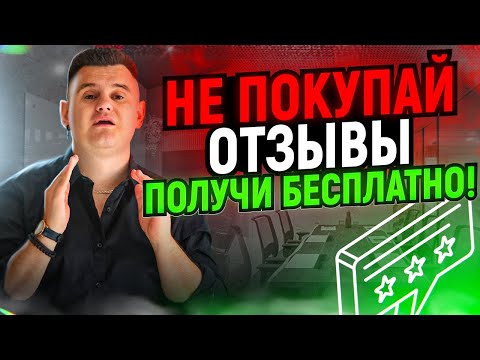 НЕ ПОКУПАЙ
ОТЗЫВЫ
ПОЛУЧИ БЕСПЛАТНО!